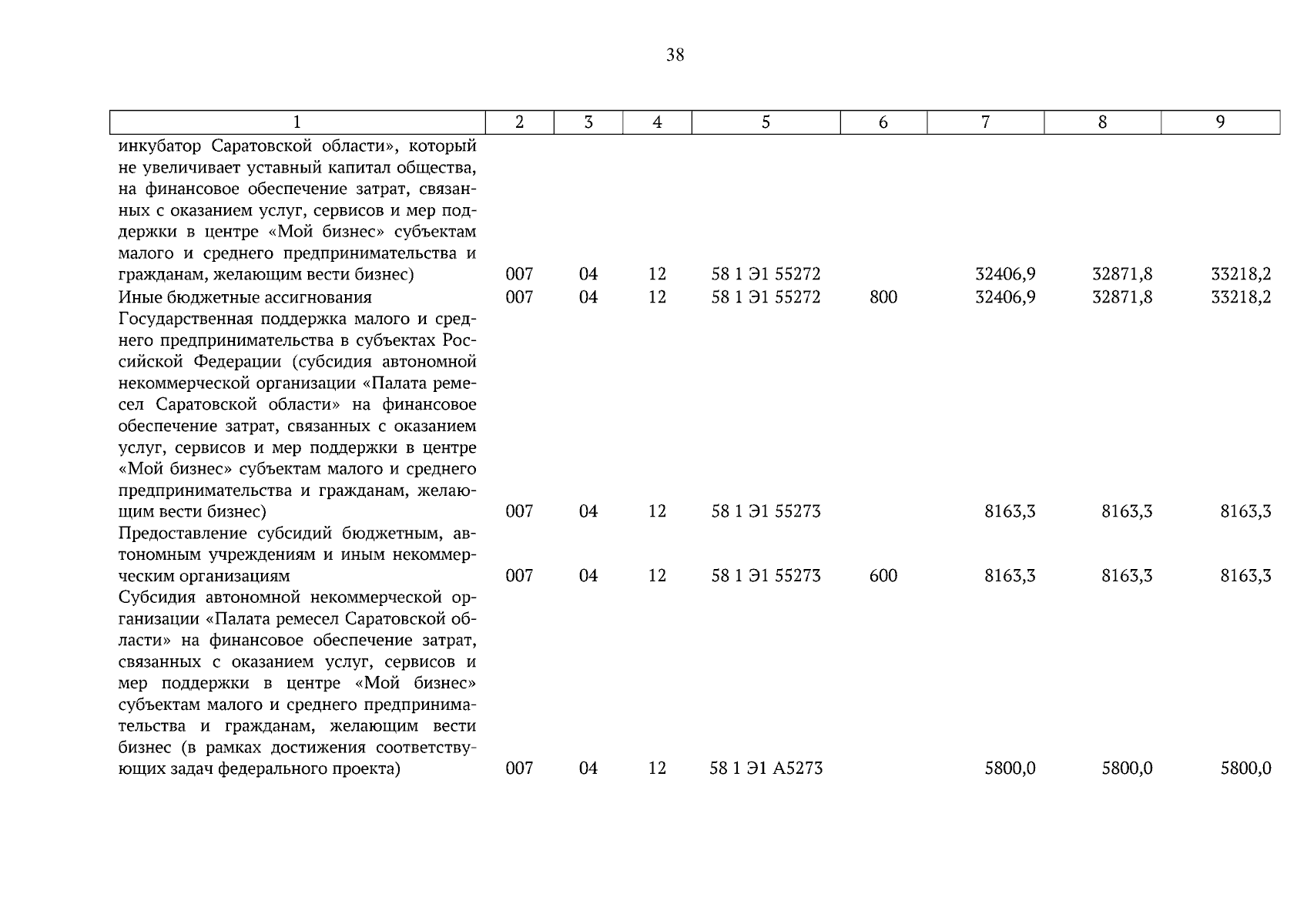 38

| 1 | 2 | 3 | 4 | 5 | 6 | 7 | 8 | 9 |
|---|---|---|---|---|---|---|---|---|
| инкубатор Саратовской области», который не увеличивает уставный капитал общества, на финансовое обеспечение затрат, связанных с оказанием услуг, сервисов и мер поддержки в центре «Мой бизнес» субъектам малого и среднего предпринимательства и гражданам, желающим вести бизнес) | 007 | 04 | 12 | 58 1 Э1 55272 | | 32406,9 | 32871,8 | 33218,2 |
| Иные бюджетные ассигнования | 007 | 04 | 12 | 58 1 Э1 55272 | 800 | 32406,9 | 32871,8 | 33218,2 |
| Государственная поддержка малого и среднего предпринимательства в субъектах Российской Федерации (субсидия автономной некоммерческой организации «Палата ремесел Саратовской области» на финансовое обеспечение затрат, связанных с оказанием услуг, сервисов и мер поддержки в центре «Мой бизнес» субъектам малого и среднего предпринимательства и гражданам, желающим вести бизнес) | 007 | 04 | 12 | 58 1 Э1 55273 | | 8163,3 | 8163,3 | 8163,3 |
| Предоставление субсидий бюджетным, автономным учреждениям и иным некоммерческим организациям | 007 | 04 | 12 | 58 1 Э1 55273 | 600 | 8163,3 | 8163,3 | 8163,3 |
| Субсидия автономной некоммерческой организации «Палата ремесел Саратовской области» на финансовое обеспечение затрат, связанных с оказанием услуг, сервисов и мер поддержки в центре «Мой бизнес» субъектам малого и среднего предпринимательства и гражданам, желающим вести бизнес (в рамках достижения соответствующих задач федерального проекта) | 007 | 04 | 12 | 58 1 Э1 А5273 | | 5800,0 | 5800,0 | 5800,0 |